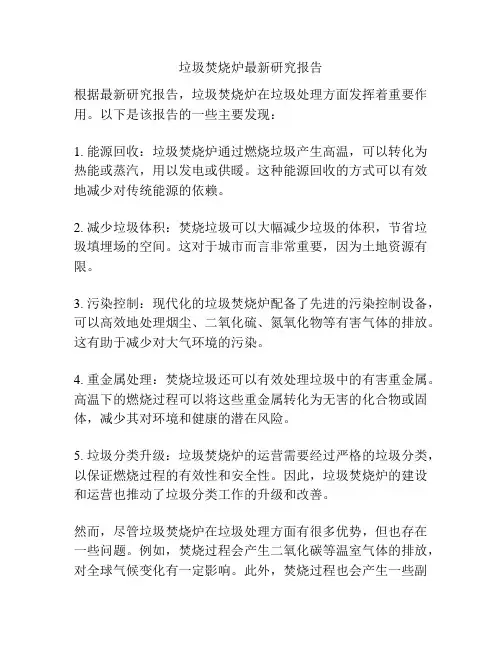 垃圾焚烧炉最新研究报告

根据最新研究报告，垃圾焚烧炉在垃圾处理方面发挥着重要作用。以下是该报告的一些主要发现：

1. 能源回收：垃圾焚烧炉通过燃烧垃圾产生高温，可以转化为热能或蒸汽，用以发电或供暖。这种能源回收的方式可以有效地减少对传统能源的依赖。

2. 减少垃圾体积：焚烧垃圾可以大幅减少垃圾的体积，节省垃圾填埋场的空间。这对于城市而言非常重要，因为土地资源有限。

3. 污染控制：现代化的垃圾焚烧炉配备了先进的污染控制设备，可以高效地处理烟尘、二氧化硫、氮氧化物等有害气体的排放。这有助于减少对大气环境的污染。

4. 重金属处理：焚烧垃圾还可以有效处理垃圾中的有害重金属。高温下的燃烧过程可以将这些重金属转化为无害的化合物或固体，减少其对环境和健康的潜在风险。

5. 垃圾分类升级：垃圾焚烧炉的运营需要经过严格的垃圾分类，以保证燃烧过程的有效性和安全性。因此，垃圾焚烧炉的建设和运营也推动了垃圾分类工作的升级和改善。

然而，尽管垃圾焚烧炉在垃圾处理方面有很多优势，但也存在一些问题。例如，焚烧过程会产生二氧化碳等温室气体的排放，对全球气候变化有一定影响。此外，焚烧过程也会产生一些副